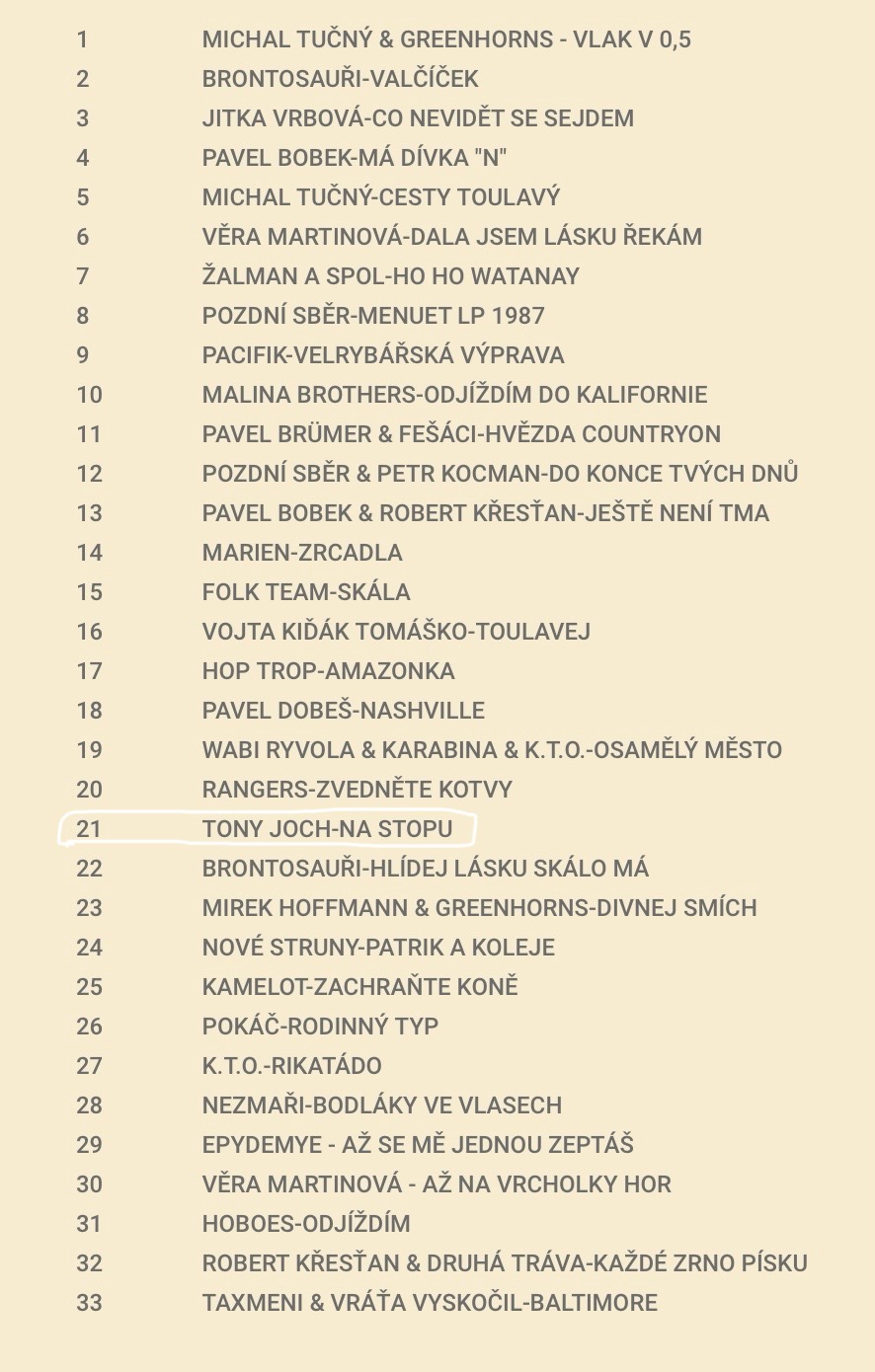 | | |
|---|---|
| 1 | MICHAL TUČNÝ & GREENHORNS - VLAK V 0,5 |
| 2 | BRONTOSAUŘI-VALČÍČEK |
| 3 | JITKA VRBOVÁ-CO NEVIDĚT SE SEJDEM |
| 4 | PAVEL BOBEK-MÁ DÍVKA "N" |
| 5 | MICHAL TUČNÝ-CESTY TOULAVÝ |
| 6 | VĚRA MARTINOVÁ-DALA JSEM LÁSKU ŘEKÁM |
| 7 | ŽALMAN A SPOL-HO HO WATANAY |
| 8 | POZDNÍ SBĚR-MENUET LP 1987 |
| 9 | PACIFIK-VELRYBÁŘSKÁ VÝPRAVA |
| 10 | MALINA BROTHERS-ODJÍŽDÍM DO KALIFORNIE |
| 11 | PAVEL BRÜMER & FEŠÁCI-HVĚZDA COUNTRYON |
| 12 | POZDNÍ SBĚR & PETR KOCMAN-DO KONCE TVÝCH DNŮ |
| 13 | PAVEL BOBEK & ROBERT KŘESŤAN-JEŠTĚ NENÍ TMA |
| 14 | MARIEN-ZRCADLA |
| 15 | FOLK TEAM-SKÁLA |
| 16 | VOJTA KIĎÁK TOMÁŠKO-TOULAVEJ |
| 17 | HOP TROP-AMAZONKA |
| 18 | PAVEL DOBEŠ-NASHVILLE |
| 19 | WABI RYVOLA & KARABINA & K.T.O.-OSAMĚLÝ MĚSTO |
| 20 | RANGERS-ZVEDNĚTE KOTVY |
| 21 | TONY JOCH-NA STOPU |
| 22 | BRONTOSAUŘI-HLÍDEJ LÁSKU SKÁLO MÁ |
| 23 | MIREK HOFFMANN & GREENHORNS-DIVNEJ SMÍCH |
| 24 | NOVÉ STRUNY-PATRIK A KOLEJE |
| 25 | KAMELOT-ZACHRAŇTE KONĚ |
| 26 | POKÁČ-RODINNÝ TYP |
| 27 | K.T.O.-RIKATÁDO |
| 28 | NEZMAŘI-BODLÁKY VE VLASECH |
| 29 | EPYDEMYE - AŽ SE MĚ JEDNOU ZEPTÁŠ |
| 30 | VĚRA MARTINOVÁ - AŽ NA VRCHOLKY HOR |
| 31 | HOBOES-ODJÍŽDÍM |
| 32 | ROBERT KŘESŤAN & DRUHÁ TRÁVA-KAŽDÉ ZRNO PÍSKU |
| 33 | TAXMENI & VRÁŤA VYSKOČIL-BALTIMORE |